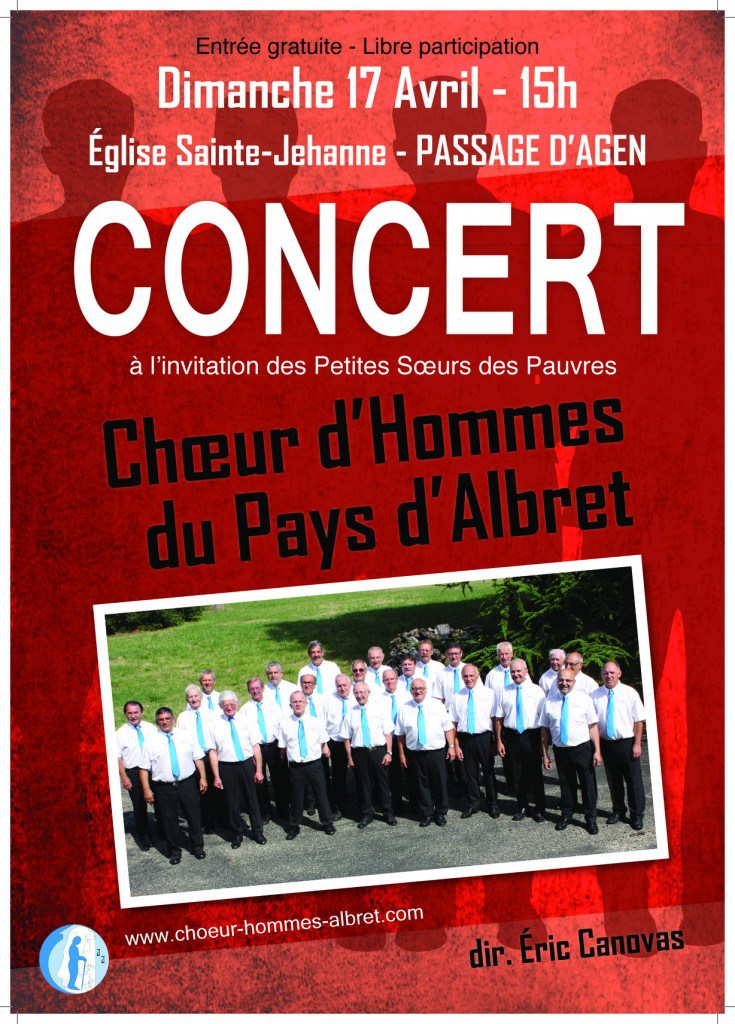 Entrée gratuite - Libre participation

Dimanche 17 Avril - 15h

Église Sainte-Jehanne - PASSAGE D'AGEN

CONCERT

à l'invitation des Petites Sœurs des Pauvres

Chœur d'Hommes du Pays d'Albret

www.choeur-hommes-albret.com

dir. Éric Canovas